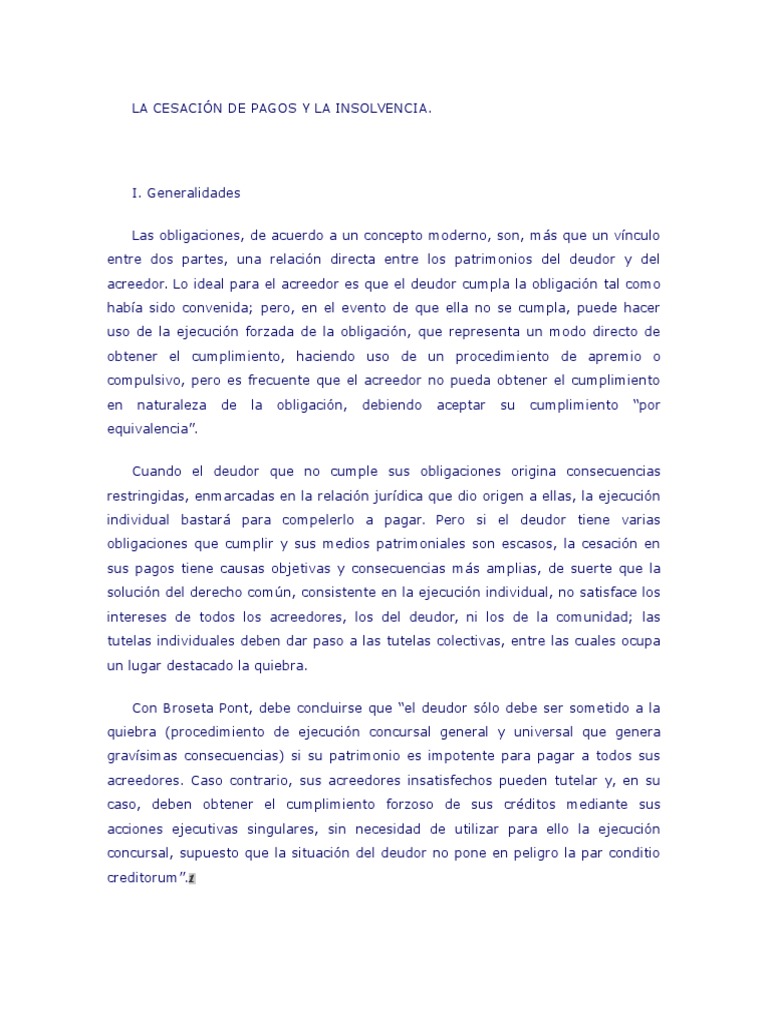 LA CESACIÓN DE PAGOS Y LA INSOLVENCIA.

I. Generalidades

Las obligaciones, de acuerdo a un concepto moderno, son, más que un vínculo entre dos partes, una relación directa entre los patrimonios del deudor y del acreedor. Lo ideal para el acreedor es que el deudor cumpla la obligación tal como había sido convenida; pero, en el evento de que ella no se cumpla, puede hacer uso de la ejecución forzada de la obligación, que representa un modo directo de obtener el cumplimiento, haciendo uso de un procedimiento de apremio o compulsivo, pero es frecuente que el acreedor no pueda obtener el cumplimiento en naturaleza de la obligación, debiendo aceptar su cumplimiento "por equivalencia".

Cuando el deudor que no cumple sus obligaciones origina consecuencias restringidas, enmarcadas en la relación jurídica que dio origen a ellas, la ejecución individual bastará para compelerlo a pagar. Pero si el deudor tiene varias obligaciones que cumplir y sus medios patrimoniales son escasos, la cesación en sus pagos tiene causas objetivas y consecuencias más amplias, de suerte que la solución del derecho común, consistente en la ejecución individual, no satisface los intereses de todos los acreedores, los del deudor, ni los de la comunidad; las tutelas individuales deben dar paso a las tutelas colectivas, entre las cuales ocupa un lugar destacado la quiebra.

Con Broseta Pont, debe concluirse que "el deudor sólo debe ser sometido a la quiebra (procedimiento de ejecución concursal general y universal que genera gravísimas consecuencias) si su patrimonio es impotente para pagar a todos sus acreedores. Caso contrario, sus acreedores insatisfechos pueden tutelar y, en su caso, deben obtener el cumplimiento forzoso de sus créditos mediante sus acciones ejecutivas singulares, sin necesidad de utilizar para ello la ejecución concursal, supuesto que la situación del deudor no pone en peligro la par conditio creditorum".1